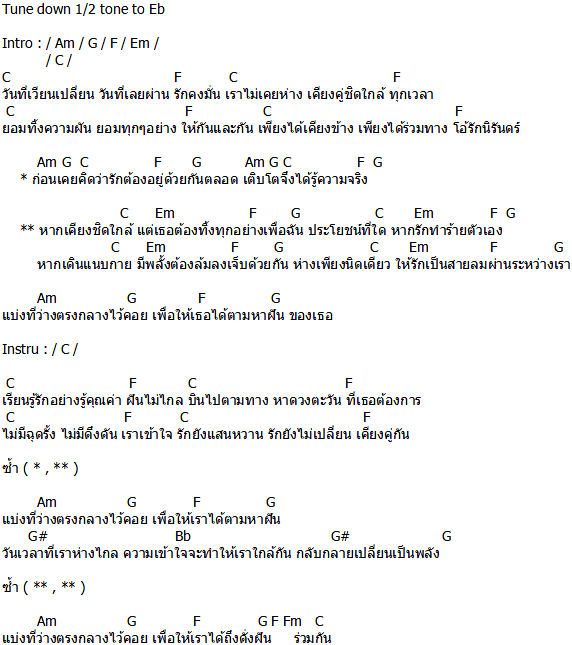 Tune down 1/2 tone to Eb

Intro : / Am / G / F / Em /
/ C /

C F C F
วันที่เวียนเปลี่ยน วันที่เลยผ่าน รักคงมั่น เราไม่เคยห่าง เคียงคู่ชิดใกล้ ทุกเวลา
C F C F
ยอมทิ้งความฝัน ยอมทุกๆอย่าง ให้กันและกัน เพียงได้เคียงข้าง เพียงได้ร่วมทาง โอ้รักนิรันดร์

Am G C F G Am G C F G
* ก่อนเคยคิดว่ารักต้องอยู่ด้วยกันตลอด เติบโตจึงได้รู้ความจริง

C Em F G C Em F G
** หากเคียงชิดใกล้ แต่เธอต้องทิ้งทุกอย่างเพื่อฉัน ประโยชน์ที่ใด หากรักทำร้ายตัวเอง
C Em F G C Em F G
หากเดินแนบกาย มีพลั้งต้องล้มลงเจ็บด้วยกัน ห่างเพียงนิดเดียว ให้รักเป็นสายลมผ่านระหว่างเรา

Am G F G
แบ่งที่ว่างตรงกลางไว้คอย เพื่อให้เธอได้ตามหาฝัน ของเธอ

Instru : / C /

C F C F
เรียนรู้รักอย่างรู้คุณค่า ฝันไม่ไกล บินไปตามทาง หาดวงตะวัน ที่เธอต้องการ
C F C F
ไม่มีฉุดรั้ง ไม่มีดึงดัน เราเข้าใจ รักยังแสนหวาน รักยังไม่เปลี่ยน เคียงคู่กัน

ซ้ำ ( * , ** )

Am G F G
แบ่งที่ว่างตรงกลางไว้คอย เพื่อให้เราได้ตามหาฝัน
G# Bb G# G
วันเวลาที่เราห่างไกล ความเข้าใจจะทำให้เราใกล้กัน กลับกลายเปลี่ยนเป็นพลัง

ซ้ำ ( ** , ** )

Am G F G F Fm C
แบ่งที่ว่างตรงกลางไว้คอย เพื่อให้เราได้ถึงดั่งฝัน ร่วมกัน